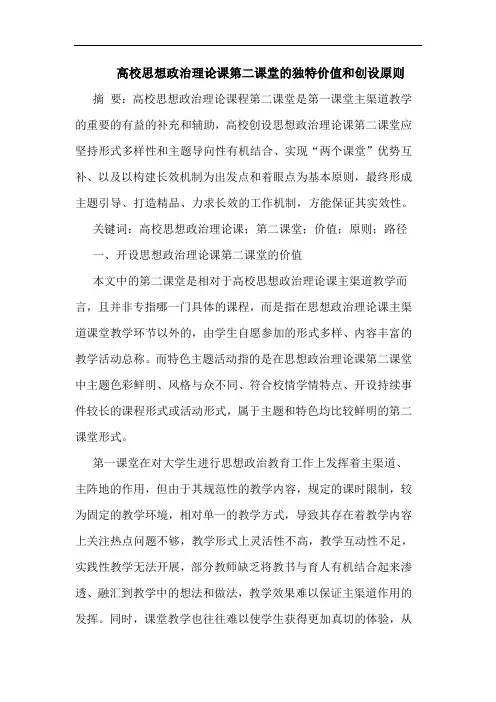 高校思想政治理论课第二课堂的独特价值和创设原则

摘 要：高校思想政治理论课程第二课堂是第一课堂主渠道教学的重要的有益的补充和辅助，高校创设思想政治理论课第二课堂应坚持形式多样性和主题导向性有机结合、实现“两个课堂”优势互补、以及以构建长效机制为出发点和着眼点为基本原则，最终形成主题引导、打造精品、力求长效的工作机制，方能保证其实效性。

关键词：高校思想政治理论课；第二课堂；价值；原则；路径

一、开设思想政治理论课第二课堂的价值

本文中的第二课堂是相对于高校思想政治理论课主渠道教学而言，且并非专指哪一门具体的课程，而是指在思想政治理论课主渠道课堂教学环节以外的，由学生自愿参加的形式多样、内容丰富的教学活动总称。而特色主题活动指的是在思想政治理论课第二课堂中主题色彩鲜明、风格与众不同、符合校情学情特点、开设持续事件较长的课程形式或活动形式，属于主题和特色均比较鲜明的第二课堂形式。

第一课堂在对大学生进行思想政治教育工作上发挥着主渠道、主阵地的作用，但由于其规范性的教学内容，规定的课时限制，较为固定的教学环境，相对单一的教学方式，导致其存在着教学内容上关注热点问题不够，教学形式上灵活性不高，教学互动性不足，实践性教学无法开展，部分教师缺乏将教书与育人有机结合起来渗透、融汇到教学中的想法和做法，教学效果难以保证主渠道作用的发挥。同时，课堂教学也往往难以使学生获得更加真切的体验，从